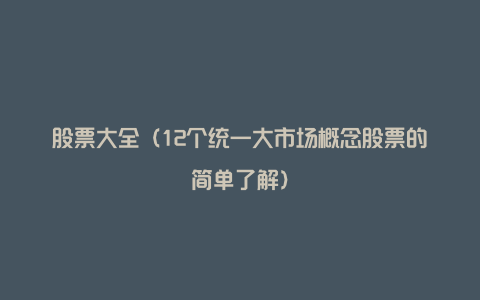 股票大全（12个统一大市场概念股票的简单了解）